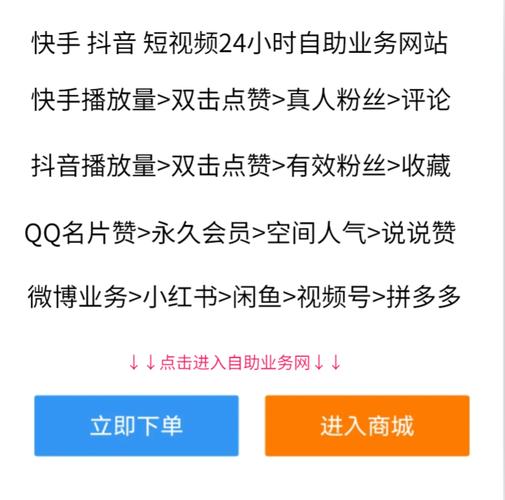 快手 抖音 短视频24小时自助业务网站

快手播放量>双击点赞>真人粉丝>评论

抖音播放量>双击点赞>有效粉丝>收藏

QQ名片赞>永久会员>空间人气>说说赞

微博业务>小红书>闲鱼>视频号>拼多多

↓↓点击进入自助业务网↓↓

立即下单

进入商城